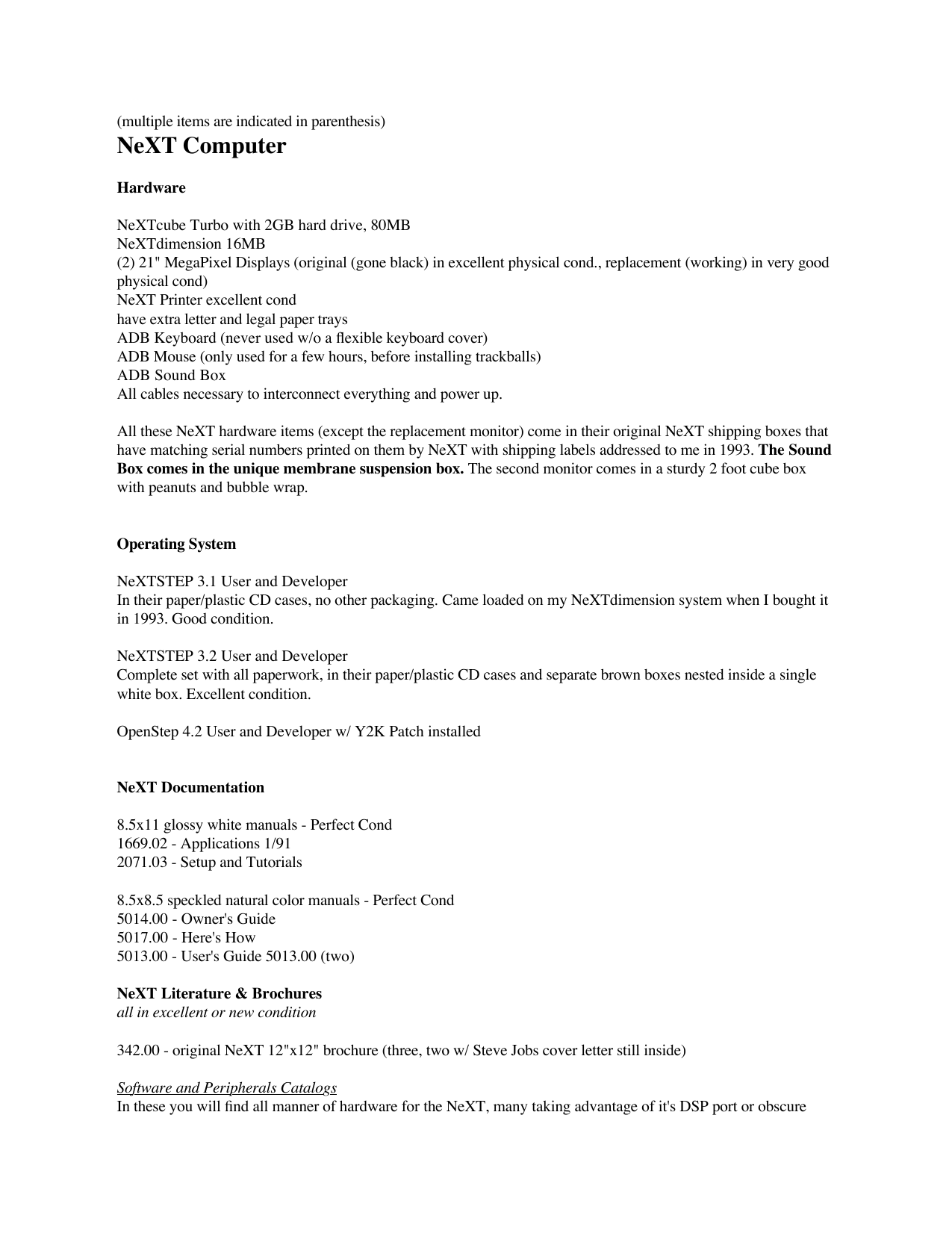 (multiple items are indicated in parenthesis)

NeXT Computer

Hardware

NeXTcube Turbo with 2GB hard drive, 80MB
NeXTdimension 16MB
(2) 21" MegaPixel Displays (original (gone black) in excellent physical cond., replacement (working) in very good physical cond)
NeXT Printer excellent cond
have extra letter and legal paper trays
ADB Keyboard (never used w/o a flexible keyboard cover)
ADB Mouse (only used for a few hours, before installing trackballs)
ADB Sound Box
All cables necessary to interconnect everything and power up.

All these NeXT hardware items (except the replacement monitor) come in their original NeXT shipping boxes that have matching serial numbers printed on them by NeXT with shipping labels addressed to me in 1993. The Sound Box comes in the unique membrane suspension box. The second monitor comes in a sturdy 2 foot cube box with peanuts and bubble wrap.

Operating System

NeXTSTEP 3.1 User and Developer
In their paper/plastic CD cases, no other packaging. Came loaded on my NeXTdimension system when I bought it in 1993. Good condition.

NeXTSTEP 3.2 User and Developer
Complete set with all paperwork, in their paper/plastic CD cases and separate brown boxes nested inside a single white box. Excellent condition.

OpenStep 4.2 User and Developer w/ Y2K Patch installed

NeXT Documentation

8.5x11 glossy white manuals - Perfect Cond
1669.02 - Applications 1/91
2071.03 - Setup and Tutorials

8.5x8.5 speckled natural color manuals - Perfect Cond
5014.00 - Owner's Guide
5017.00 - Here's How
5013.00 - User's Guide 5013.00 (two)

NeXT Literature & Brochures
all in excellent or new condition

342.00 - original NeXT 12"x12" brochure (three, two w/ Steve Jobs cover letter still inside)

Software and Peripherals Catalogs
In these you will find all manner of hardware for the NeXT, many taking advantage of it's DSP port or obscure